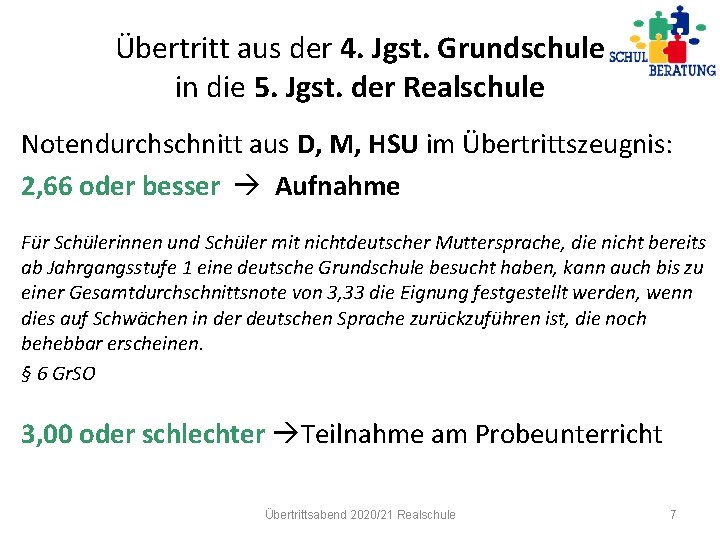 Übertritt aus der 4. Jgst. Grundschule
in die 5. Jgst. der Realschule

SCHUL
BERATUNG

Notendurchschnitt aus D, M, HSU im Übertrittszeugnis:

2,66 oder besser → Aufnahme

Für Schülerinnen und Schüler mit nichtdeutscher Muttersprache, die nicht bereits ab Jahrgangsstufe 1 eine deutsche Grundschule besucht haben, kann auch bis zu einer Gesamtdurchschnittsnote von 3,33 die Eignung festgestellt werden, wenn dies auf Schwächen in der deutschen Sprache zurückzuführen ist, die noch behebbar erscheinen.

§ 6 GrSO

3,00 oder schlechter →Teilnahme am Probeunterricht

Übertrittsabend 2020/21 Realschule

7